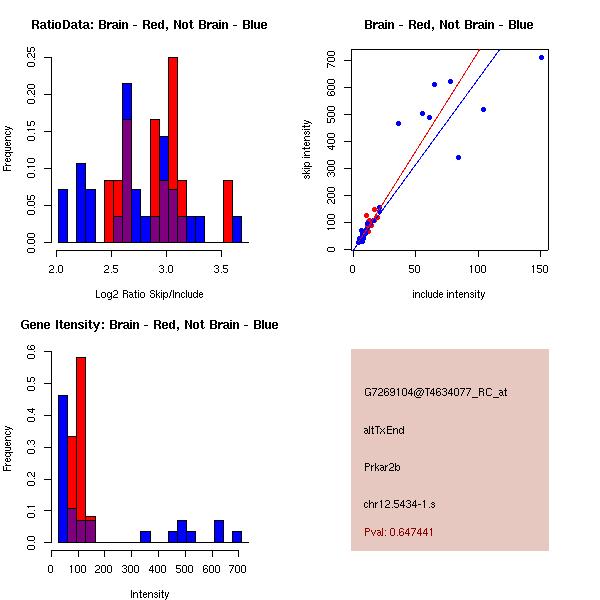 RatioData: Brain - Red, Not Brain - Blue

Frequency

0.00 0.05 0.10 0.15 0.20 0.25

2.0 2.5 3.0 3.5

Log2 Ratio Skip/Include

Brain - Red, Not Brain - Blue

skip intensity

0 100 200 300 400 500 600 700

0 50 100 150

include intensity

Gene Itensity: Brain - Red, Not Brain - Blue

Frequency

0.0 0.1 0.2 0.3 0.4 0.5 0.6

0 100 200 300 400 500 600 700

Intensity

G7269104@T4634077_RC_at

altTxEnd

Prkar2b

chr12.5434-1.s

Pval: 0.647441